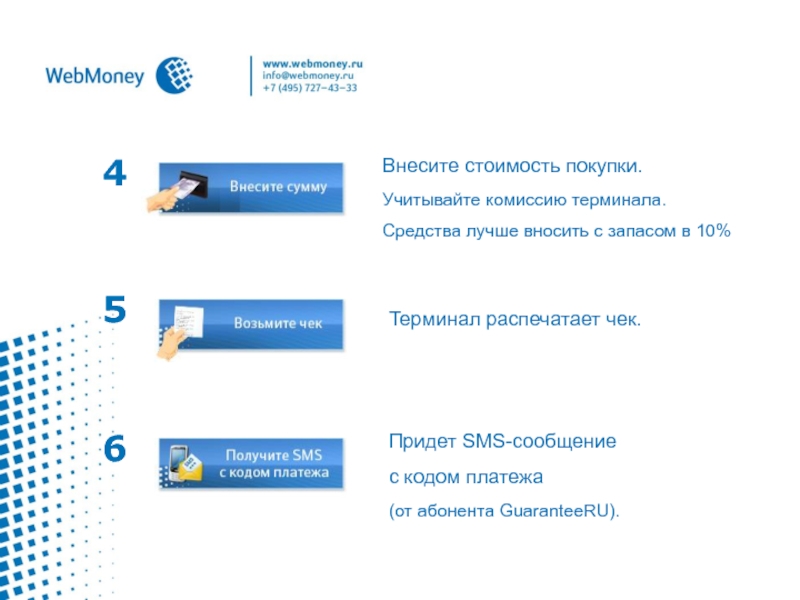 WebMoney

www.webmoney.ru
info@webmoney.ru
+7 (495) 727-43-33

4

Внесите сумму

Внесите стоимость покупки.

Учитывайте комиссию терминала.

Средства лучше вносить с запасом в 10%

5

Возьмите чек

Терминал распечатает чек.

6

Получите SMS с кодом платежа

Придет SMS-сообщение с кодом платежа (от абонента GuaranteeRU).